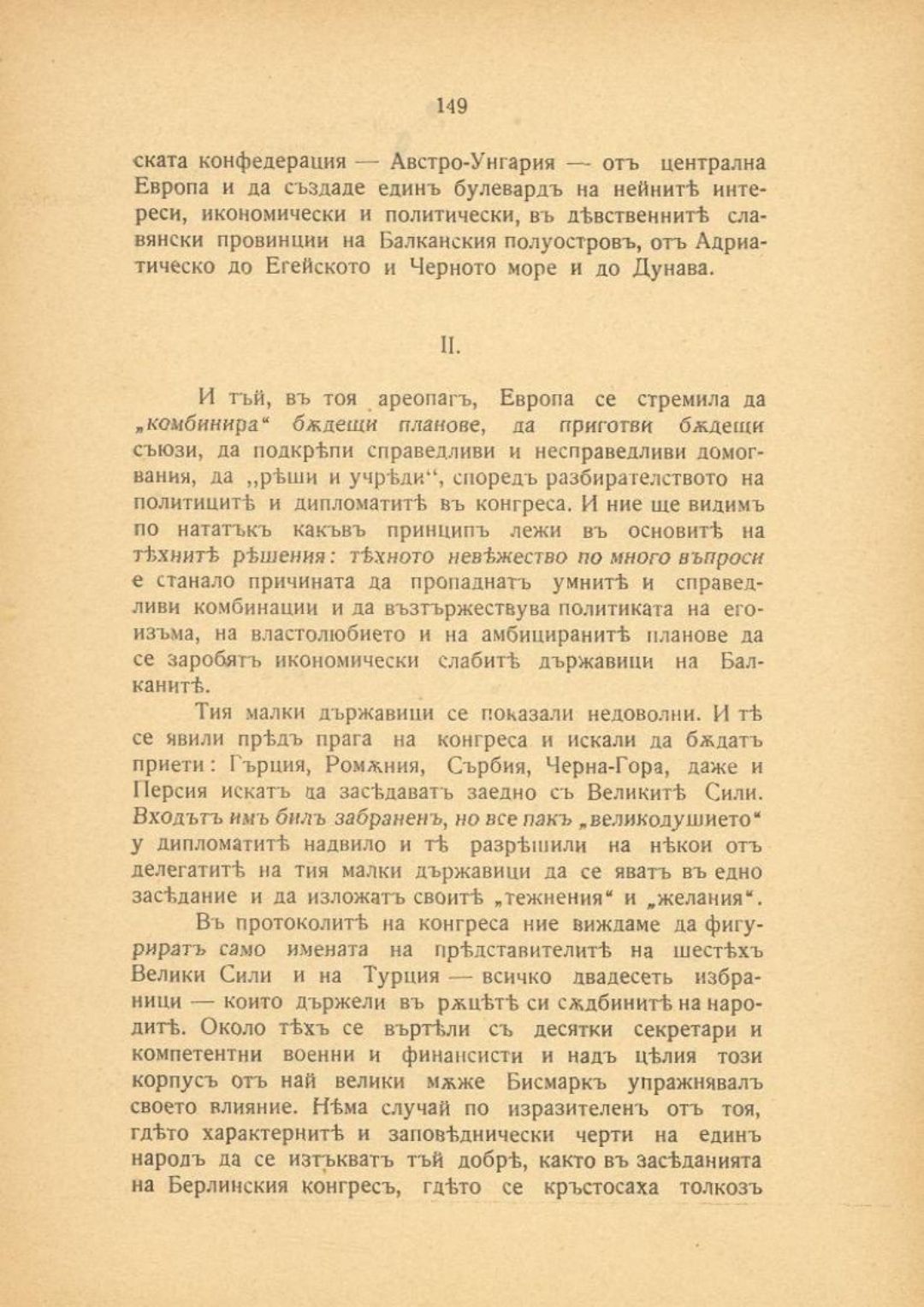 149

ската конфедерация — Австро-Унгария — отъ централна Европа и да създаде единъ булевардъ на нейнитѣ интереси, икономически и политически, въ дѣвственнитѣ славянски провинции на Балканския полуостровъ, отъ Адриатическо до Егейското и Черното море и до Дунава.

II.

И тъй, въ тоя ареопагъ, Европа се стремила да „комбинира“ бѫдещи планове, да приготви бѫдещи съюзи, да подкрѣпи справедливи и несправедливи домогвания, да „рѣши и учрѣди“, споредъ разбирателството на политицитѣ и дипломатитѣ въ конгреса. И ние ще видимъ по нататъкъ какъвъ принципъ лежи въ основитѣ на тѣхнитѣ рѣшения: тѣхното невѣжество по много въпроси е станало причината да пропаднатъ умнитѣ и справедливи комбинации и да възтържествува политиката на егоизъма, на властолюбието и на амбициранитѣ планове да се заробятъ икономически слабитѣ държавици на Балканитѣ.

Тия малки държавици се показали недоволни. И тѣ се явили прѣдъ прага на конгреса и искали да бѫдатъ приети: Гърция, Ромѫния, Сърбия, Черна-Гора, даже и Персия искатъ да засѣдаватъ заедно съ Великитѣ Сили. Входътъ имъ билъ забраненъ, но все пакъ „великодушието“ у дипломатитѣ надвило и тѣ разрѣшили на нѣкои отъ делегатитѣ на тия малки държавици да се яватъ въ едно засѣдание и да изложатъ своитѣ „тежнения“ и „желания“.

Въ протоколитѣ на конгреса ние виждаме да фигуриратъ само имената на прѣдставителитѣ на шестѣхъ Велики Сили и на Турция — всичко двадесеть избраници — които държели въ рѫцѣтѣ си сѫдбинитѣ на народитѣ. Около тѣхъ се въртѣли съ десятки секретари и компетентни военни и финансисти и надъ цѣлия този корпусъ отъ най велики мѫже Бисмаркъ упражнявалъ своето влияние. Нѣма случай по изразителенъ отъ тоя, гдѣто характернитѣ и заповѣднически черти на единъ народъ да се изтъкватъ тъй добрѣ, както въ засѣданията на Берлинския конгресъ, гдѣто се кръстосаха толкозъ